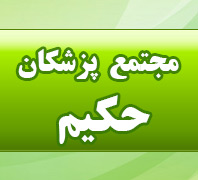 مجتمع پزشکان
حکیم